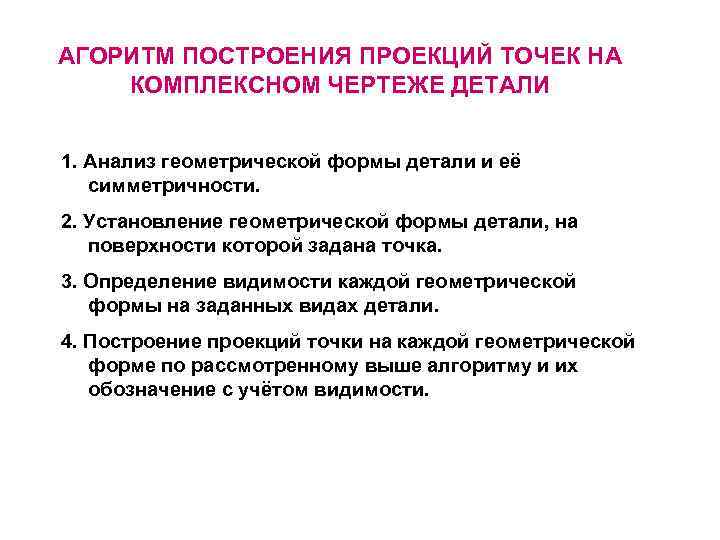 АГОРИТМ ПОСТРОЕНИЯ ПРОЕКЦИЙ ТОЧЕК НА КОМПЛЕКСНОМ ЧЕРТЕЖЕ ДЕТАЛИ

1. Анализ геометрической формы детали и её симметричности.

2. Установление геометрической формы детали, на поверхности которой задана точка.

3. Определение видимости каждой геометрической формы на заданных видах детали.

4. Построение проекций точки на каждой геометрической форме по рассмотренному выше алгоритму и их обозначение с учётом видимости.